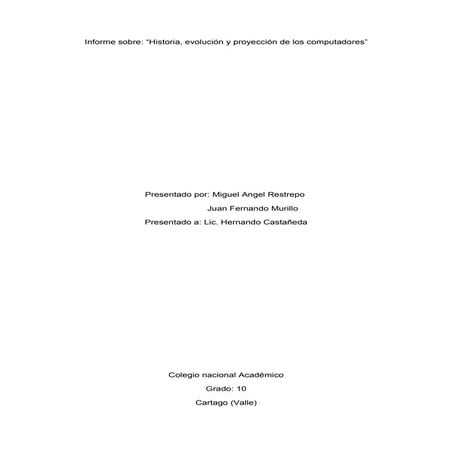 Informe sobre: "Historia, evolución y proyección de los computadores"

Presentado por: Miguel Angel Restrepo
Juan Fernando Murillo
Presentado a: Lic. Hernando Castañeda

Colegio nacional Académico
Grado: 10
Cartago (Valle)